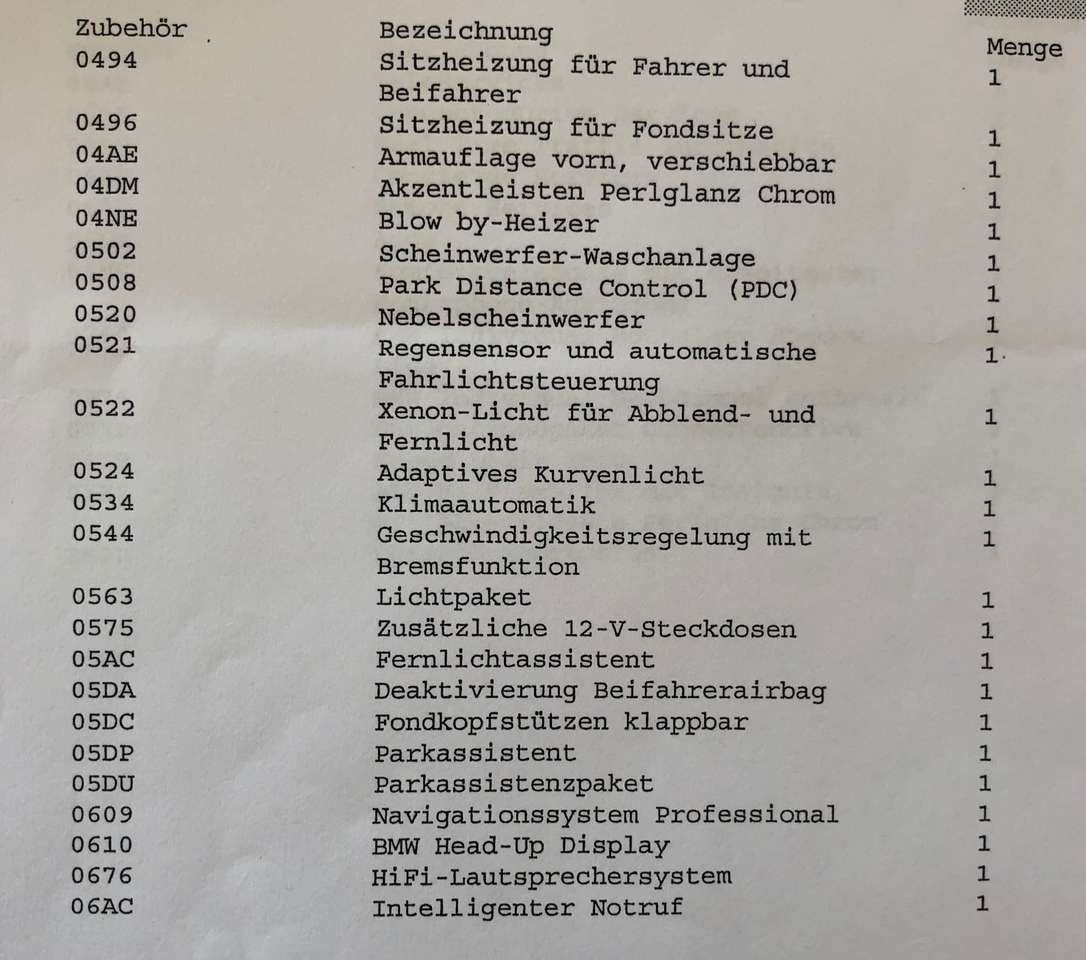 | Zubehör | Bezeichnung | Menge |
|---|---|---|
| 0494 | Sitzheizung für Fahrer und Beifahrer | 1 |
| 0496 | Sitzheizung für Fondsitze | 1 |
| 04AE | Armauflage vorn, verschiebbar | 1 |
| 04DM | Akzentleisten Perlglanz Chrom | 1 |
| 04NE | Blow by-Heizer | 1 |
| 0502 | Scheinwerfer-Waschanlage | 1 |
| 0508 | Park Distance Control (PDC) | 1 |
| 0520 | Nebelscheinwerfer | 1 |
| 0521 | Regensensor und automatische Fahrlichtsteuerung | 1 |
| 0522 | Xenon-Licht für Abblend- und Fernlicht | 1 |
| 0524 | Adaptives Kurvenlicht | 1 |
| 0534 | Klimaautomatik | 1 |
| 0544 | Geschwindigkeitsregelung mit Bremsfunktion | 1 |
| 0563 | Lichtpaket | 1 |
| 0575 | Zusätzliche 12-V-Steckdosen | 1 |
| 05AC | Fernlichtassistent | 1 |
| 05DA | Deaktivierung Beifahrerairbag | 1 |
| 05DC | Fondkopfstützen klappbar | 1 |
| 05DP | Parkassistent | 1 |
| 05DU | Parkassistenzpaket | 1 |
| 0609 | Navigationssystem Professional | 1 |
| 0610 | BMW Head-Up Display | 1 |
| 0676 | HiFi-Lautsprechersystem | 1 |
| 06AC | Intelligenter Notruf | 1 |